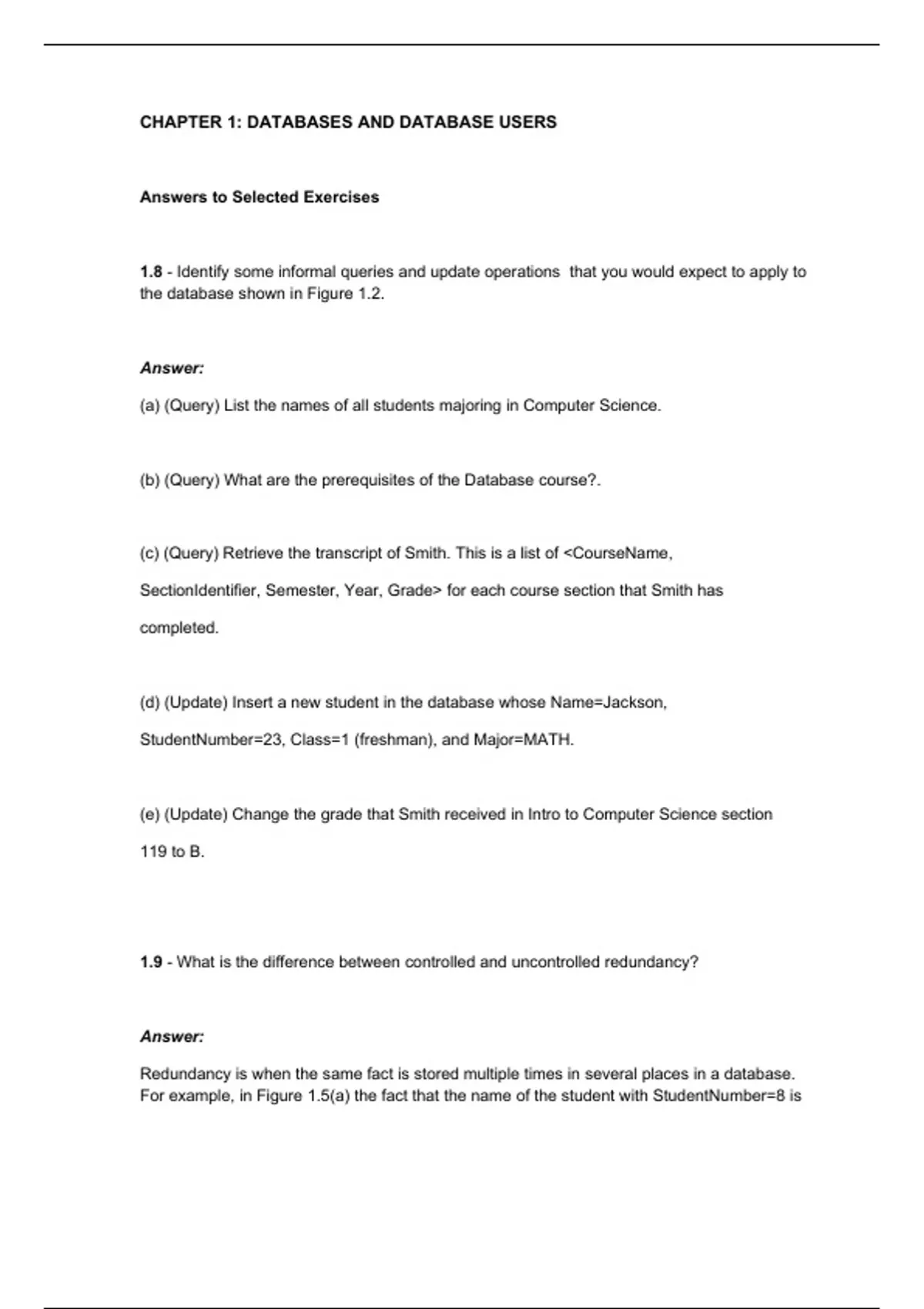 CHAPTER 1: DATABASES AND DATABASE USERS

Answers to Selected Exercises

1.8 - Identify some informal queries and update operations that you would expect to apply to the database shown in Figure 1.2.

Answer:

(a) (Query) List the names of all students majoring in Computer Science.

(b) (Query) What are the prerequisites of the Database course?.

(c) (Query) Retrieve the transcript of Smith. This is a list of <CourseName, SectionIdentifier, Semester, Year, Grade> for each course section that Smith has completed.

(d) (Update) Insert a new student in the database whose Name=Jackson, StudentNumber=23, Class=1 (freshman), and Major=MATH.

(e) (Update) Change the grade that Smith received in Intro to Computer Science section 119 to B.

1.9 - What is the difference between controlled and uncontrolled redundancy?

Answer:

Redundancy is when the same fact is stored multiple times in several places in a database. For example, in Figure 1.5(a) the fact that the name of the student with StudentNumber=8 is